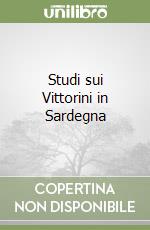 unilibro

Studi sui Vittorini in Sardegna

COPERTINA NON DISPONIBILE